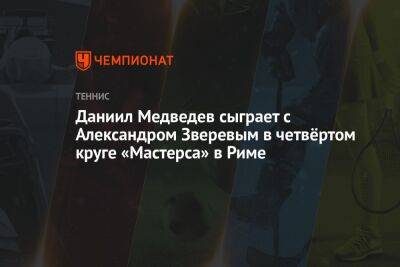 ЧЕМПИОНАТ

ТЕННИС

Даниил Медведев сыграет с Александром Зверевым в четвёртом круге «Мастерса» в Риме